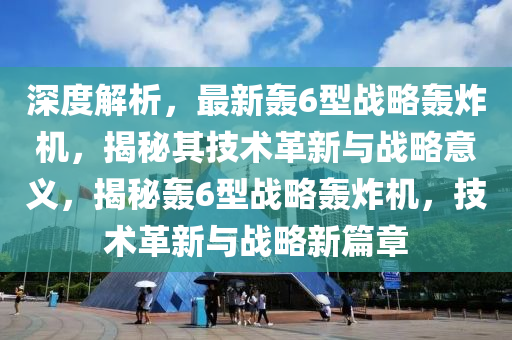 深度解析，最新轰6型战略轰炸机，揭秘其技术革新与战略意义，揭秘轰6型战略轰炸机，技术革新与战略新篇章